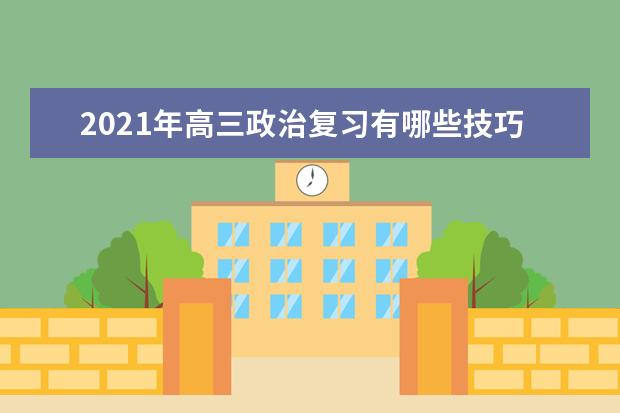 2021年高三政治复习有哪些技巧